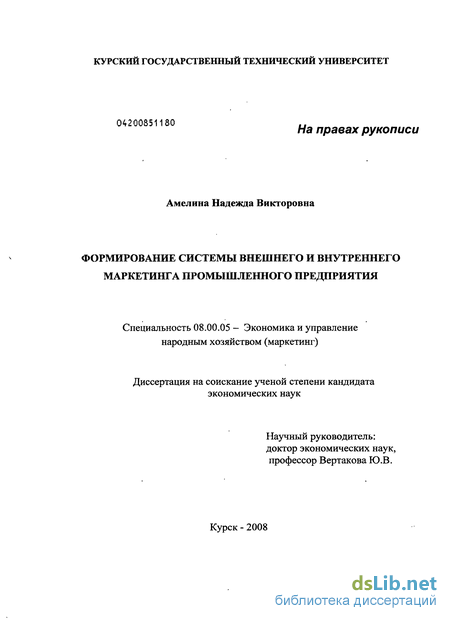 КУРСКИЙ ГОСУДАРСТВЕННЫЙ ТЕХНИЧЕСКИЙ УНИВЕРСИТЕТ

04200851180

На правах рукописи

Амелина Надежда Викторовна

ФОРМИРОВАНИЕ СИСТЕМЫ ВНЕШНЕГО И ВНУТРЕННЕГО МАРКЕТИНГА ПРОМЫШЛЕННОГО ПРЕДПРИЯТИЯ

Специальность 08.00.05 – Экономика и управление народным хозяйством (маркетинг)

Диссертация на соискание ученой степени кандидата экономических наук

Научный руководитель: доктор экономических наук, профессор Вертакова Ю.В.

Курск - 2008

dsLib.net
библиотека диссертаций